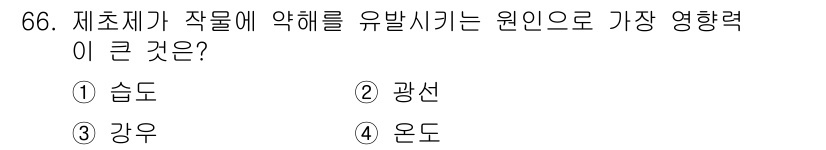 66. 제초제가 작물에 약해를 유발시키는 원인으로 가장 영향력이 큰 것은?

① 습도

② 광선

③ 강우

④ 온도